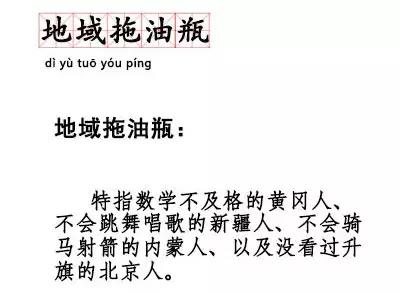 地域拖油瓶

dì yù tuō yóu píng

地域拖油瓶：

特指数学不及格的黄冈人、不会跳舞唱歌的新疆人、不会骑马射箭的内蒙人、以及没看过升旗的北京人。